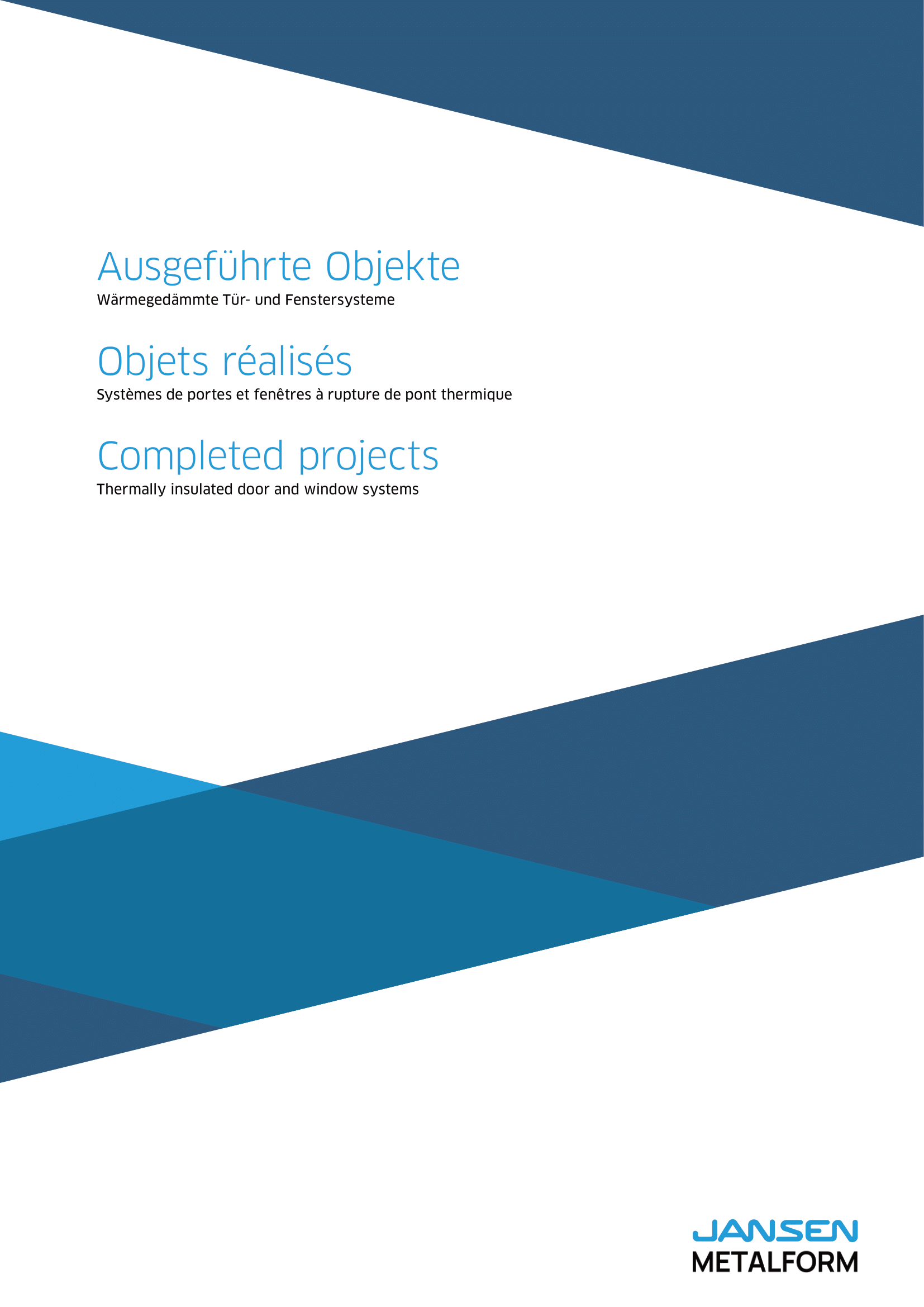 Ausgeführte Objekte
Wärmegedämmte Tür- und Fenstersysteme

Objets réalisés
Systèmes de portes et fenêtres à rupture de pont thermique

Completed projects
Thermally insulated door and window systems

JANSEN
METALFORM